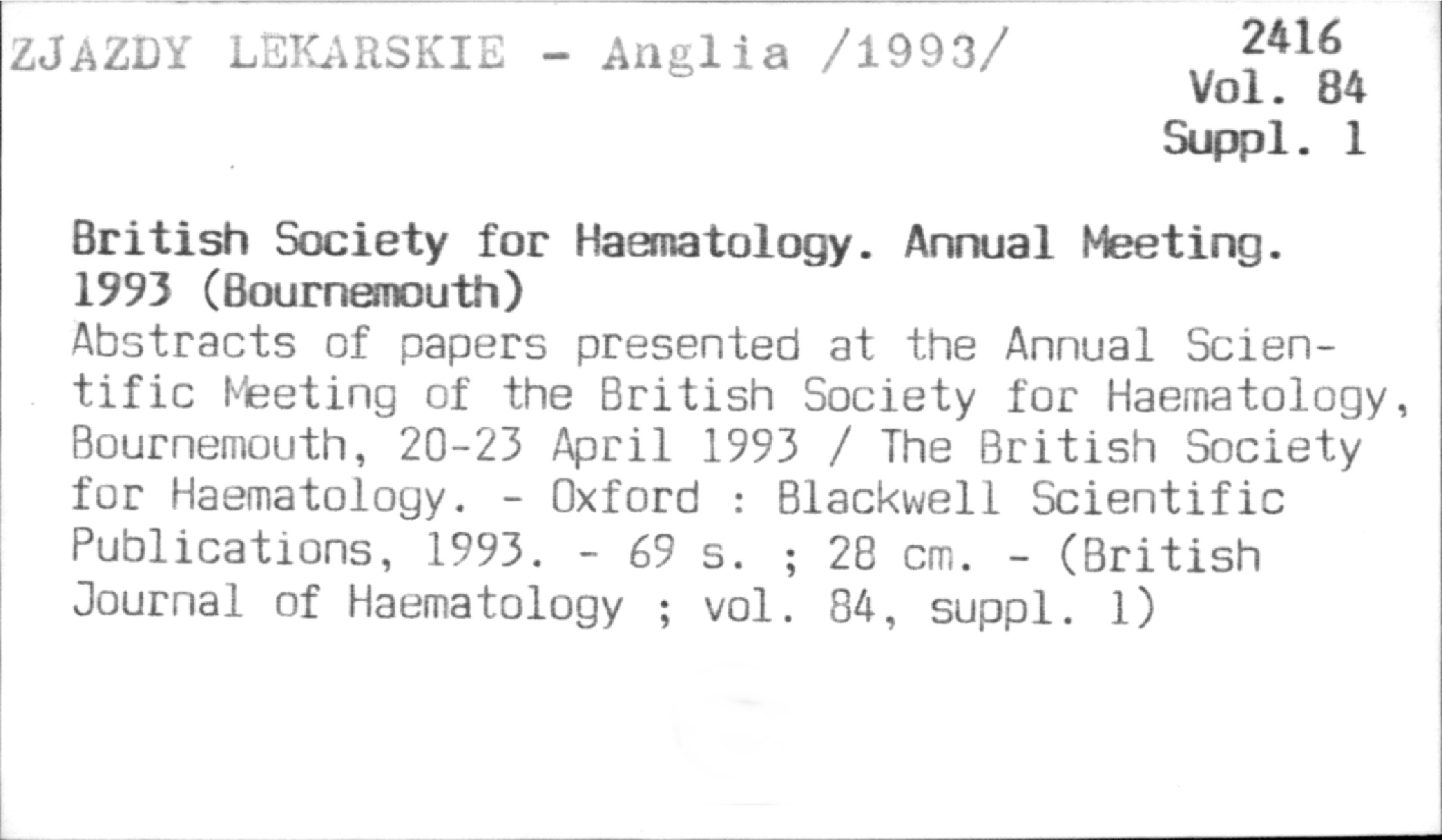 ZJAZDY LEKARSKIE - Anglia /1993/

2416
Vol. 84
Suppl. 1

British Society for Haematology. Annual Meeting. 1993 (Bournemouth)
Abstracts of papers presented at the Annual Scientific Meeting of the British Society for Haematology, Bournemouth, 20-23 April 1993 / The British Society for Haematology. - Oxford : Blackwell Scientific Publications, 1993. - 69 s. ; 28 cm. - (British Journal of Haematology ; vol. 84, suppl. 1)